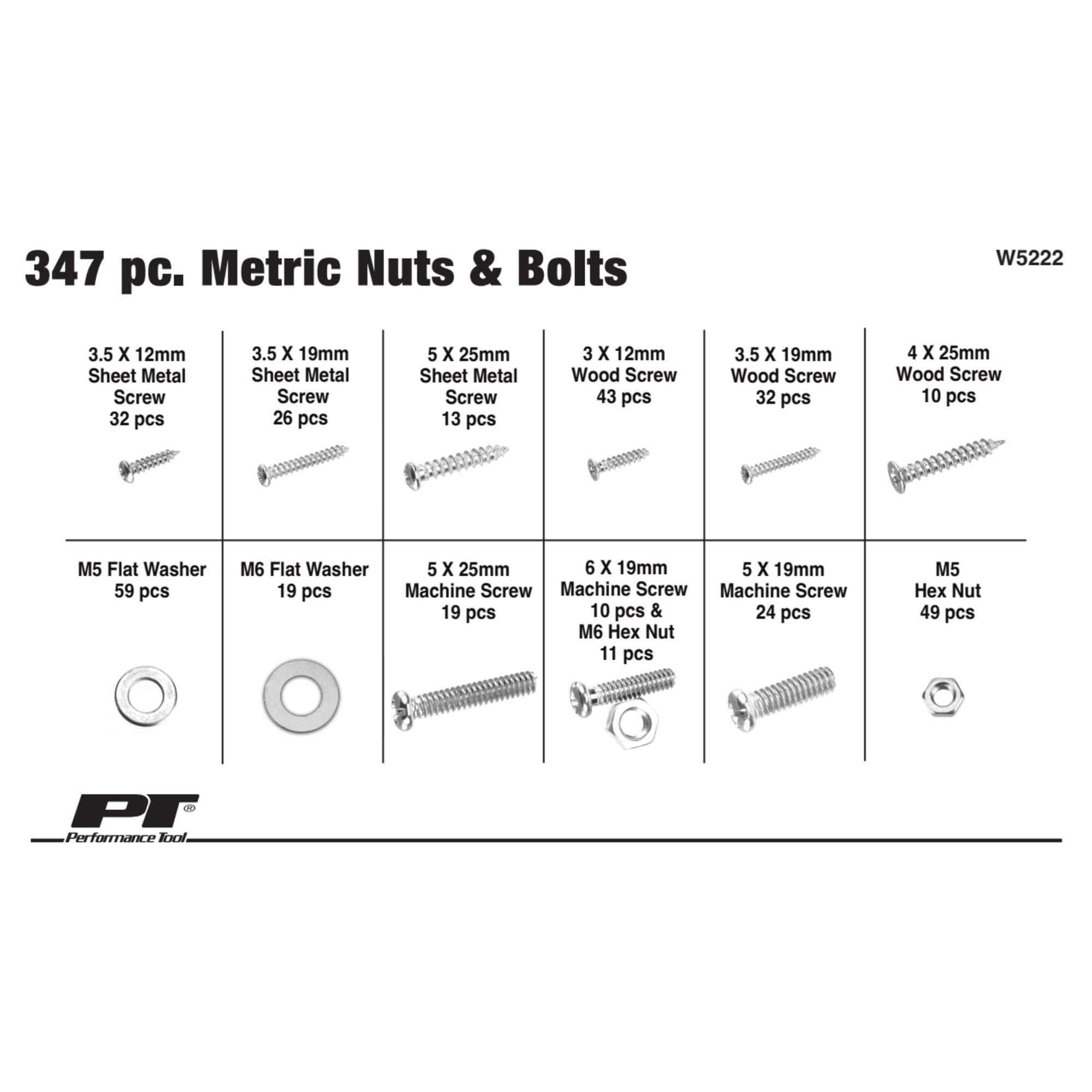 347 pc. Metric Nuts & Bolts

W5222

| 3.5 X 12mm Sheet Metal Screw 32 pcs | 3.5 X 19mm Sheet Metal Screw 26 pcs | 5 X 25mm Sheet Metal Screw 13 pcs | 3 X 12mm Wood Screw 43 pcs | 3.5 X 19mm Wood Screw 32 pcs | 4 X 25mm Wood Screw 10 pcs |
|---|---|---|---|---|---|
| M5 Flat Washer 59 pcs | M6 Flat Washer 19 pcs | 5 X 25mm Machine Screw 19 pcs | 6 X 19mm Machine Screw 10 pcs & M6 Hex Nut 11 pcs | 5 X 19mm Machine Screw 24 pcs | M5 Hex Nut 49 pcs |

PT®
Performance Tool